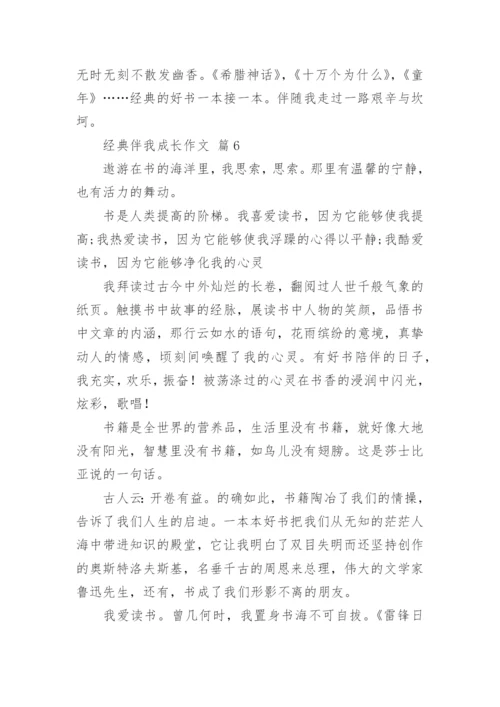 无时无刻不散发幽香。《希腊神话》，《十万个为什么》，《童年》……经典的好书一本接一本。伴随我走过一路艰辛与坎坷。

经典伴我成长作文 篇6

遨游在书的海洋里，我思索，思索。那里有温馨的宁静，也有活力的舞动。

书是人类提高的阶梯。我喜爱读书，因为它能够使我提高;我热爱读书，因为它能够使我浮躁的心得以平静;我酷爱读书，因为它能够净化我的心灵

我拜读过古今中外灿烂的长卷，翻阅过人世千般气象的纸页。触摸书中故事的经脉，展读书中人物的笑颜，品悟书中文章的内涵，那行云如水的语句，花雨缤纷的意境，真挚动人的情感，顷刻间唤醒了我的心灵。有好书陪伴的日子，我充实，欢乐，振奋！被荡涤过的心灵在书香的浸润中闪光，炫彩，歌唱！

书籍是全世界的营养品，生活里没有书籍，就好像大地没有阳光，智慧里没有书籍，如鸟儿没有翅膀。这是莎士比亚说的一句话。

古人云:开卷有益。的确如此，书籍陶冶了我们的情操，告诉了我们人生的启迪。一本本好书把我们从无知的茫茫人海中带进知识的殿堂，它让我明白了双目失明而还坚持创作的奥斯特洛夫斯基，名垂千古的周恩来总理，伟大的文学家鲁迅先生，还有，书成了我们形影不离的朋友。

我爱读书。曾几何时，我置身书海不可自拔。《雷锋日